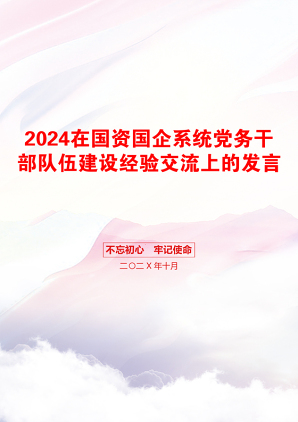 2024在国资国企系统党务干部队伍建设经验交流上的发言

不忘初心　牢记使命

二〇二X年十月